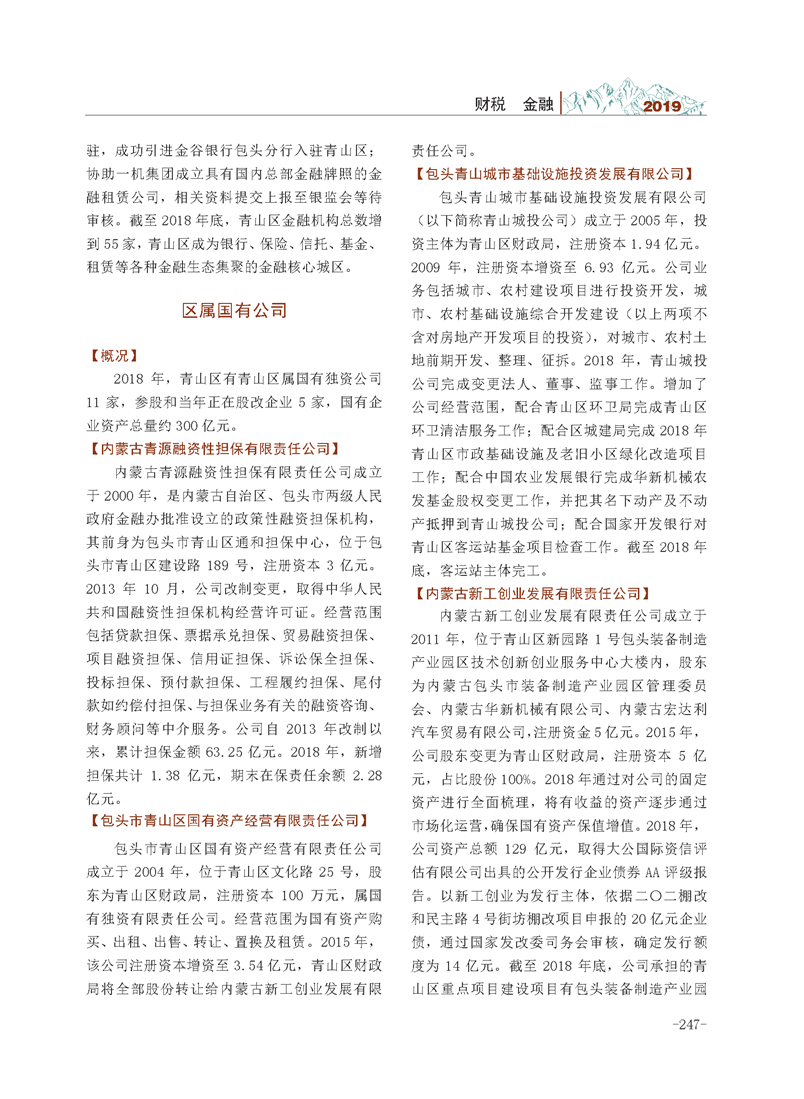 财税　金融　2019

驻，成功引进金谷银行包头分行入驻青山区；协助一机集团成立具有国内总部金融牌照的金融租赁公司，相关资料提交上报至银监会等待审核。截至 2018 年底，青山区金融机构总数增到 55 家，青山区成为银行、保险、信托、基金、租赁等各种金融生态集聚的金融核心城区。

区属国有公司

【概况】
2018 年，青山区有青山区属国有独资公司 11 家，参股和当年正在股改企业 5 家，国有企业资产总量约 300 亿元。

【内蒙古青源融资性担保有限责任公司】
内蒙古青源融资性担保有限责任公司成立于 2000 年，是内蒙古自治区、包头市两级人民政府金融办批准设立的政策性融资担保机构，其前身为包头市青山区通和担保中心，位于包头市青山区建设路 189 号，注册资本 3 亿元。2013 年 10 月，公司改制变更，取得中华人民共和国融资性担保机构经营许可证。经营范围包括贷款担保、票据承兑担保、贸易融资担保、项目融资担保、信用证担保、诉讼保全担保、投标担保、预付款担保、工程履约担保、尾付款如约偿付担保、与担保业务有关的融资咨询、财务顾问等中介服务。公司自 2013 年改制以来，累计担保金额 63.25 亿元。2018 年，新增担保共计 1.38 亿元，期末在保责任余额 2.28 亿元。

【包头市青山区国有资产经营有限责任公司】
包头市青山区国有资产经营有限责任公司成立于 2004 年，位于青山区文化路 25 号，股东为青山区财政局，注册资本 100 万元，属国有独资有限责任公司。经营范围为国有资产购买、出租、出售、转让、置换及租赁。2015 年，该公司注册资本增资至 3.54 亿元，青山区财政局将全部股份转让给内蒙古新工创业发展有限责任公司。

【包头青山城市基础设施投资发展有限公司】
包头青山城市基础设施投资发展有限公司（以下简称青山城投公司）成立于 2005 年，投资主体为青山区财政局，注册资本 1.94 亿元。2009 年，注册资本增资至 6.93 亿元。公司业务包括城市、农村建设项目进行投资开发，城市、农村基础设施综合开发建设（以上两项不含对房地产开发项目的投资），对城市、农村土地前期开发、整理、征拆。2018 年，青山城投公司完成变更法人、董事、监事工作。增加了公司经营范围，配合青山区环卫局完成青山区环卫清洁服务工作；配合区城建局完成 2018 年青山区市政基础设施及老旧小区绿化改造项目工作；配合中国农业发展银行完成华新机械农发基金股权变更工作，并把其名下动产及不动产抵押到青山城投公司；配合国家开发银行对青山区客运站基金项目检查工作。截至 2018 年底，客运站主体完工。

【内蒙古新工创业发展有限责任公司】
内蒙古新工创业发展有限责任公司成立于 2011 年，位于青山区新园路 1 号包头装备制造产业园区技术创新创业服务中心大楼内，股东为内蒙古包头市装备制造产业园区管理委员会、内蒙古华新机械有限公司、内蒙古宏达利汽车贸易有限公司，注册资金 5 亿元。2015 年，公司股东变更为青山区财政局，注册资本 5 亿元，占比股份 100%。2018 年通过对公司的固定资产进行全面梳理，将有收益的资产逐步通过市场化运营，确保国有资产保值增值。2018 年，公司资产总额 129 亿元，取得大公国际资信评估有限公司出具的公开发行企业债券 AA 评级报告。以新工创业为发行主体，依据二〇二棚改和民主路 4 号街坊棚改项目申报的 20 亿元企业债，通过国家发改委司务会审核，确定发行额度为 14 亿元。截至 2018 年底，公司承担的青山区重点项目建设项目有包头装备制造产业园

-247-